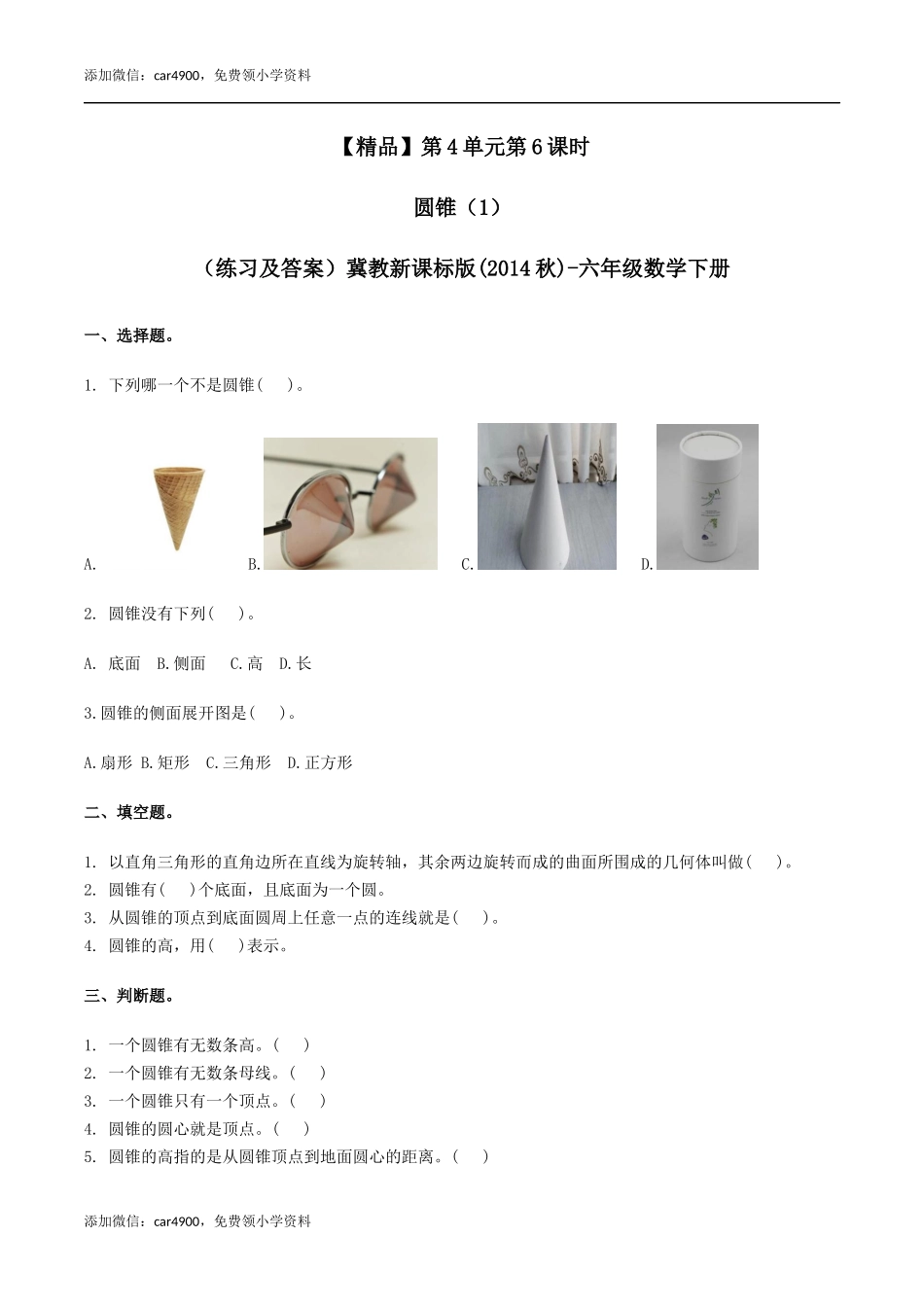 添加微信：car4900，免费领小学资料

【精品】第4单元第6课时

圆锥（1）

（练习及答案）冀教新课标版(2014秋)-六年级数学下册

一、选择题。

1. 下列哪一个不是圆锥(　　)。

A. B. C. D.

2. 圆锥没有下列(　　)。

A. 底面　B.侧面　 C.高　D.长

3.圆锥的侧面展开图是(　　)。

A.扇形 B.矩形　C.三角形　D.正方形

二、填空题。

1. 以直角三角形的直角边所在直线为旋转轴，其余两边旋转而成的曲面所围成的几何体叫做(　　)。
2. 圆锥有(　　)个底面，且底面为一个圆。
3. 从圆锥的顶点到底面圆周上任意一点的连线就是(　　)。
4. 圆锥的高，用(　　)表示。

三、判断题。

1. 一个圆锥有无数条高。(　　)
2. 一个圆锥有无数条母线。(　　)
3. 一个圆锥只有一个顶点。(　　)
4. 圆锥的圆心就是顶点。(　　)
5. 圆锥的高指的是从圆锥顶点到地面圆心的距离。(　　)

添加微信：car4900，免费领小学资料